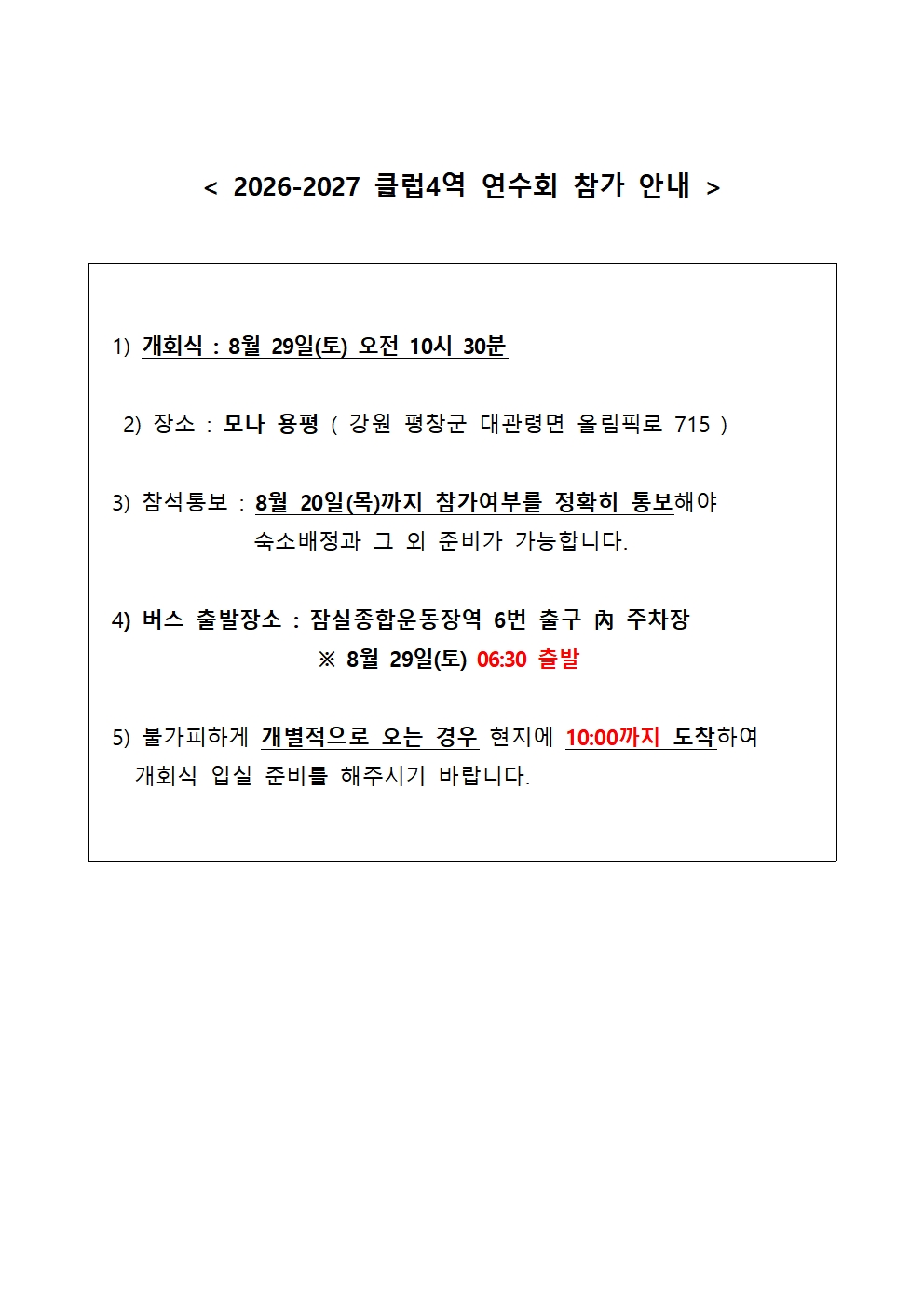 < 2026-2027 클럽4역 연수회 참가 안내 >

1) 개회식 : 8월 29일(토) 오전 10시 30분

2) 장소 : 모나 용평 ( 강원 평창군 대관령면 올림픽로 715 )

3) 참석통보 : 8월 20일(목)까지 참가여부를 정확히 통보해야 숙소배정과 그 외 준비가 가능합니다.

4) 버스 출발장소 : 잠실종합운동장역 6번 출구 內 주차장
※ 8월 29일(토) 06:30 출발

5) 불가피하게 개별적으로 오는 경우 현지에 10:00까지 도착하여 개회식 입실 준비를 해주시기 바랍니다.